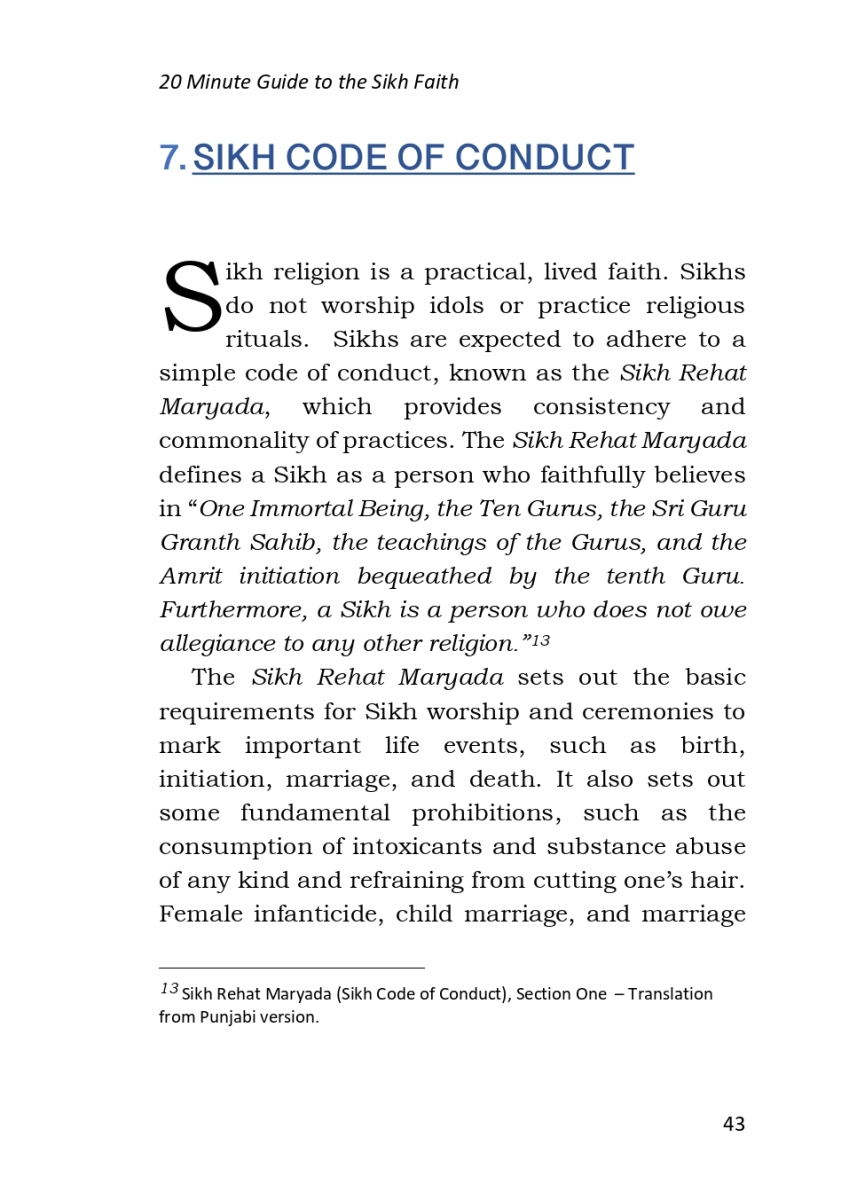 20 Minute Guide to the Sikh Faith

7. SIKH CODE OF CONDUCT

Sikh religion is a practical, lived faith. Sikhs do not worship idols or practice religious rituals. Sikhs are expected to adhere to a simple code of conduct, known as the Sikh Rehat Maryada, which provides consistency and commonality of practices. The Sikh Rehat Maryada defines a Sikh as a person who faithfully believes in "One Immortal Being, the Ten Gurus, the Sri Guru Granth Sahib, the teachings of the Gurus, and the Amrit initiation bequeathed by the tenth Guru. Furthermore, a Sikh is a person who does not owe allegiance to any other religion."$^{13}$

The Sikh Rehat Maryada sets out the basic requirements for Sikh worship and ceremonies to mark important life events, such as birth, initiation, marriage, and death. It also sets out some fundamental prohibitions, such as the consumption of intoxicants and substance abuse of any kind and refraining from cutting one's hair. Female infanticide, child marriage, and marriage

$^{13}$ Sikh Rehat Maryada (Sikh Code of Conduct), Section One – Translation from Punjabi version.

43